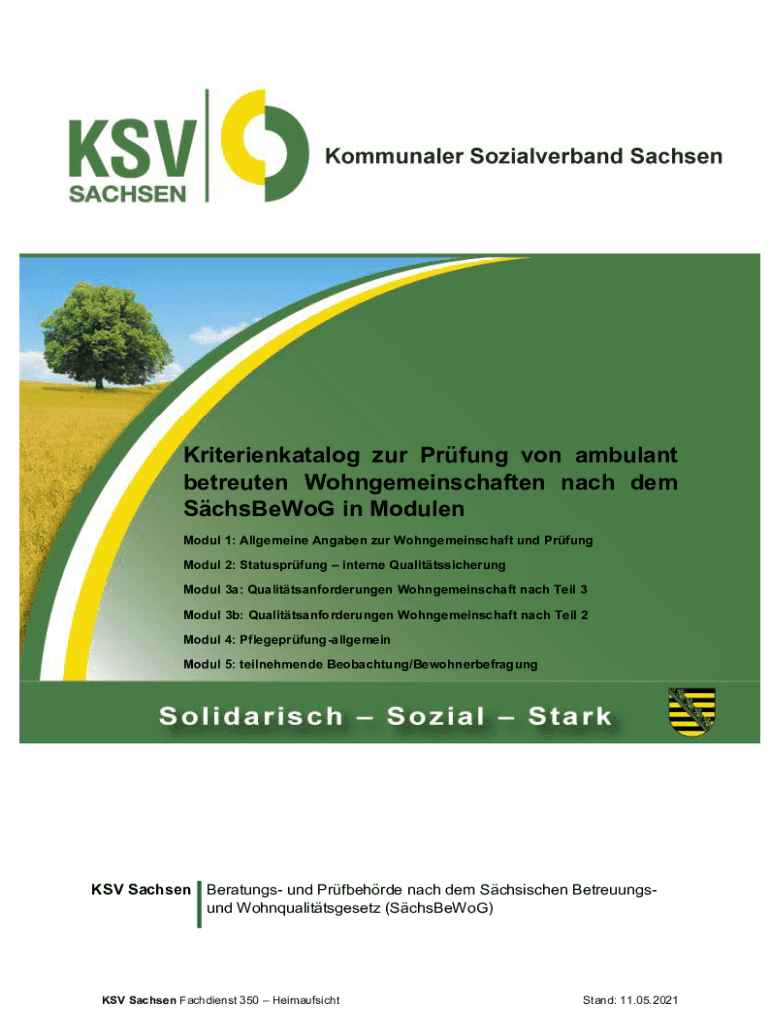 KSV SACHSEN

Kommunaler Sozialverband Sachsen

Kriterienkatalog zur Prüfung von ambulant betreuten Wohngemeinschaften nach dem SächsBeWoG in Modulen

Modul 1: Allgemeine Angaben zur Wohngemeinschaft und Prüfung

Modul 2: Statusprüfung – interne Qualitätssicherung

Modul 3a: Qualitätsanforderungen Wohngemeinschaft nach Teil 3

Modul 3b: Qualitätsanforderungen Wohngemeinschaft nach Teil 2

Modul 4: Pflegeprüfung-allgemein

Modul 5: teilnehmende Beobachtung/Bewohnerbefragung

Solidarisch – Sozial – Stark

KSV Sachsen Beratungs- und Prüfbehörde nach dem Sächsischen Betreuungs- und Wohnqualitätsgesetz (SächsBeWoG)

KSV Sachsen Fachdienst 350 – Heimaufsicht

Stand: 11.05.2021